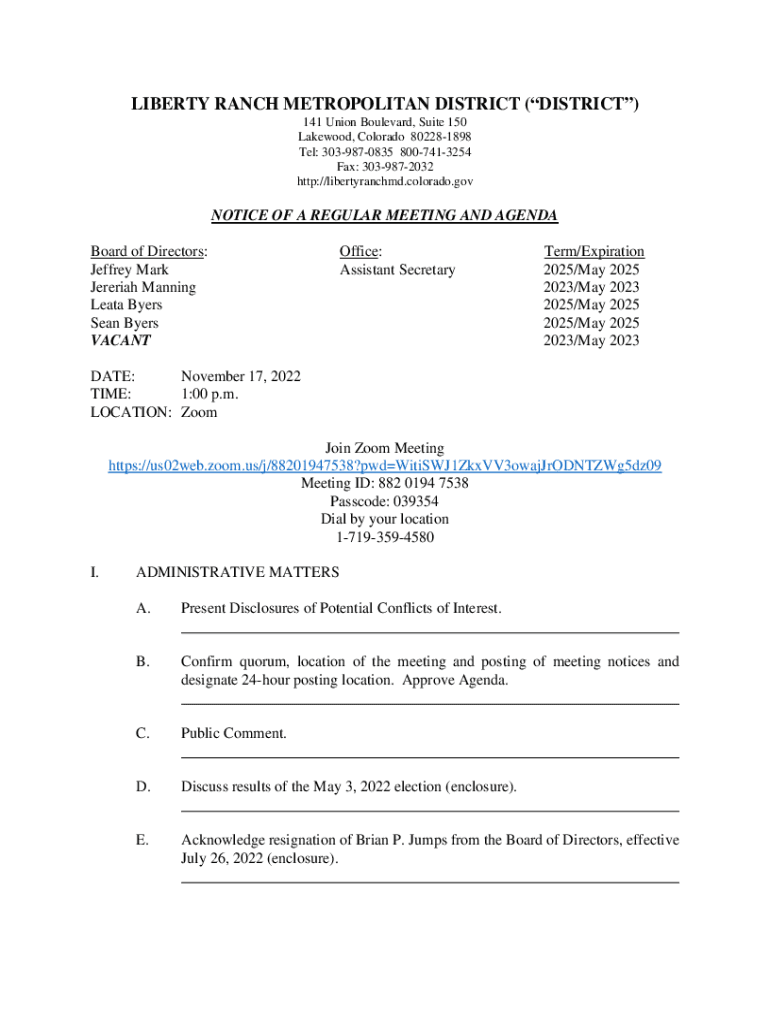 LIBERTY RANCH METROPOLITAN DISTRICT (“DISTRICT”)
141 Union Boulevard, Suite 150
Lakewood, Colorado 80228-1898
Tel: 303-987-0835 800-741-3254
Fax: 303-987-2032
http://libertyranchmd.colorado.gov

NOTICE OF A REGULAR MEETING AND AGENDA

| Board of Directors: | Office: | Term/Expiration |
|---|---|---|
| Jeffrey Mark | Assistant Secretary | 2025/May 2025 |
| Jereriah Manning | | 2023/May 2023 |
| Leata Byers | | 2025/May 2025 |
| Sean Byers | | 2025/May 2025 |
| VACANT | | 2023/May 2023 |

DATE: November 17, 2022
TIME: 1:00 p.m.
LOCATION: Zoom

Join Zoom Meeting
https://us02web.zoom.us/j/88201947538?pwd=WitiSWJ1ZkxVV3owajJrODNTZWg5dz09
Meeting ID: 882 0194 7538
Passcode: 039354
Dial by your location
1-719-359-4580

I. ADMINISTRATIVE MATTERS

A. Present Disclosures of Potential Conflicts of Interest.

B. Confirm quorum, location of the meeting and posting of meeting notices and designate 24-hour posting location. Approve Agenda.

C. Public Comment.

D. Discuss results of the May 3, 2022 election (enclosure).

E. Acknowledge resignation of Brian P. Jumps from the Board of Directors, effective July 26, 2022 (enclosure).